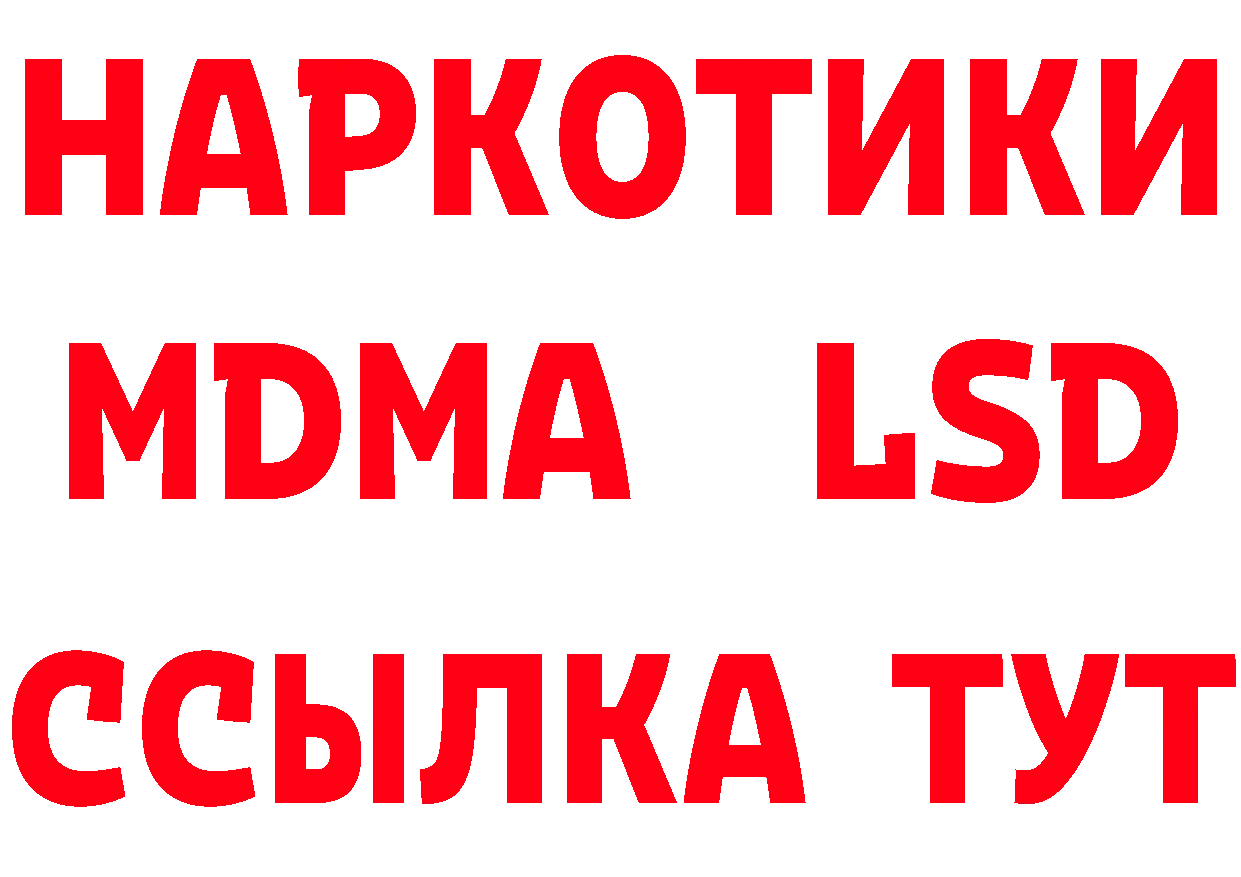 НАРКОТИКИ
MDMA LSD
ССЫЛКА ТУТ